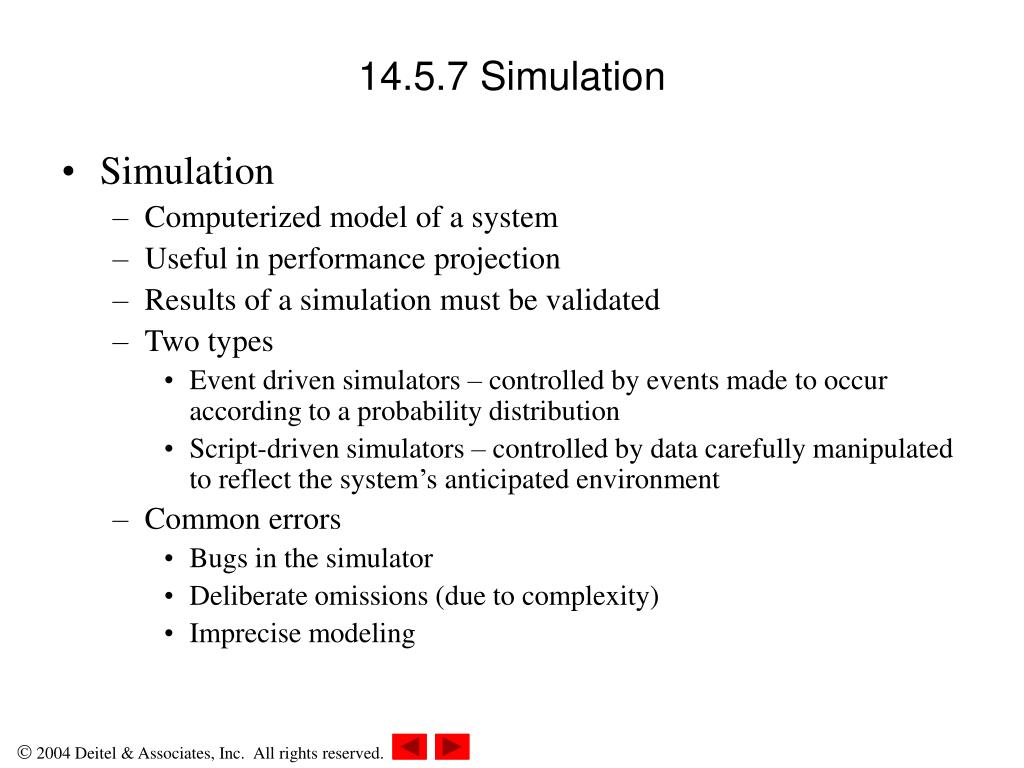 14.5.7 Simulation

• Simulation
– Computerized model of a system
– Useful in performance projection
– Results of a simulation must be validated
– Two types
• Event driven simulators – controlled by events made to occur according to a probability distribution
• Script-driven simulators – controlled by data carefully manipulated to reflect the system’s anticipated environment
– Common errors
• Bugs in the simulator
• Deliberate omissions (due to complexity)
• Imprecise modeling

© 2004 Deitel & Associates, Inc. All rights reserved.